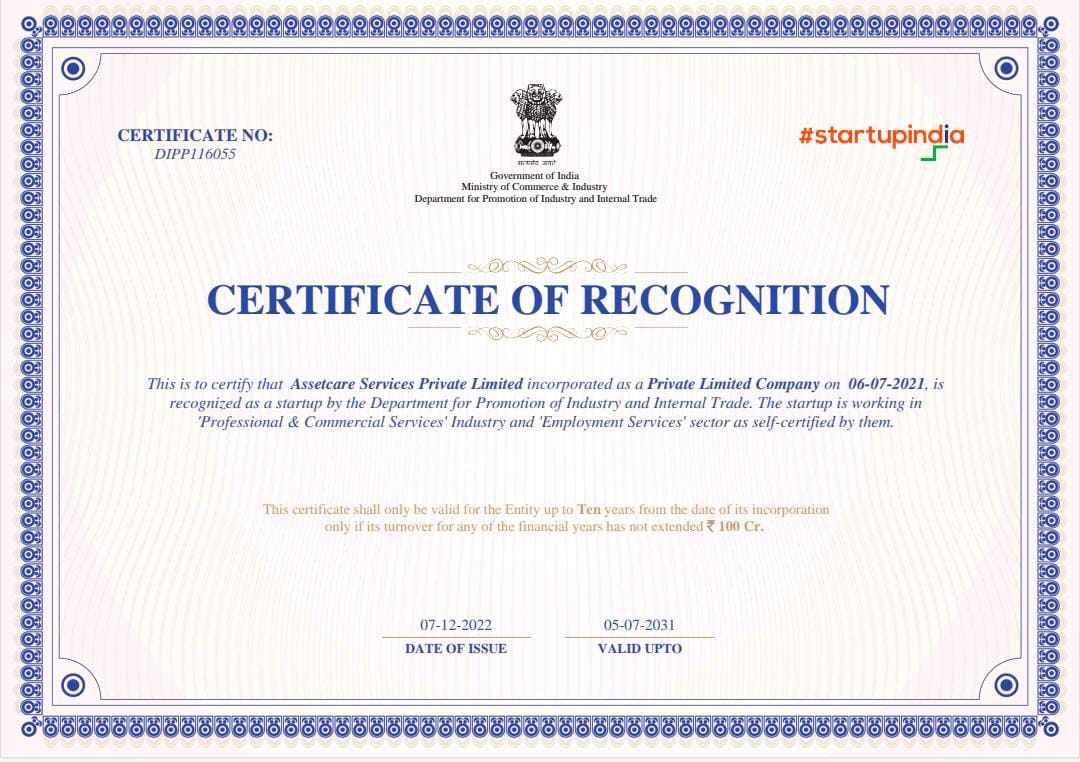 CERTIFICATE NO:
DIPP116055

सत्यमेव जयते
Government of India
Ministry of Commerce & Industry
Department for Promotion of Industry and Internal Trade

#startupindia

CERTIFICATE OF RECOGNITION

This is to certify that Assetcare Services Private Limited incorporated as a Private Limited Company on 06-07-2021, is recognized as a startup by the Department for Promotion of Industry and Internal Trade. The startup is working in 'Professional & Commercial Services' Industry and 'Employment Services' sector as self-certified by them.

This certificate shall only be valid for the Entity up to Ten years from the date of its incorporation only if its turnover for any of the financial years has not extended ₹ 100 Cr.

07-12-2022
DATE OF ISSUE

05-07-2031
VALID UPTO